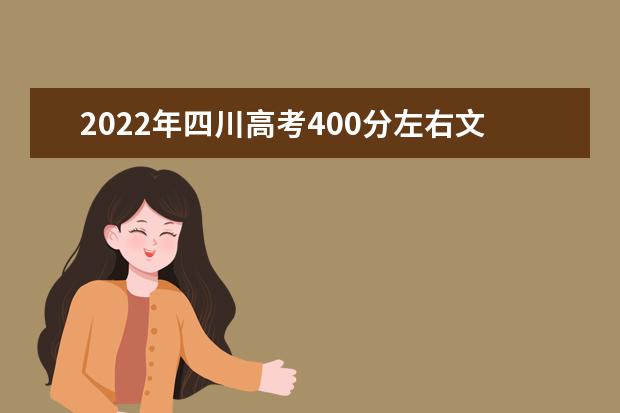 2022年四川高考400分左右文